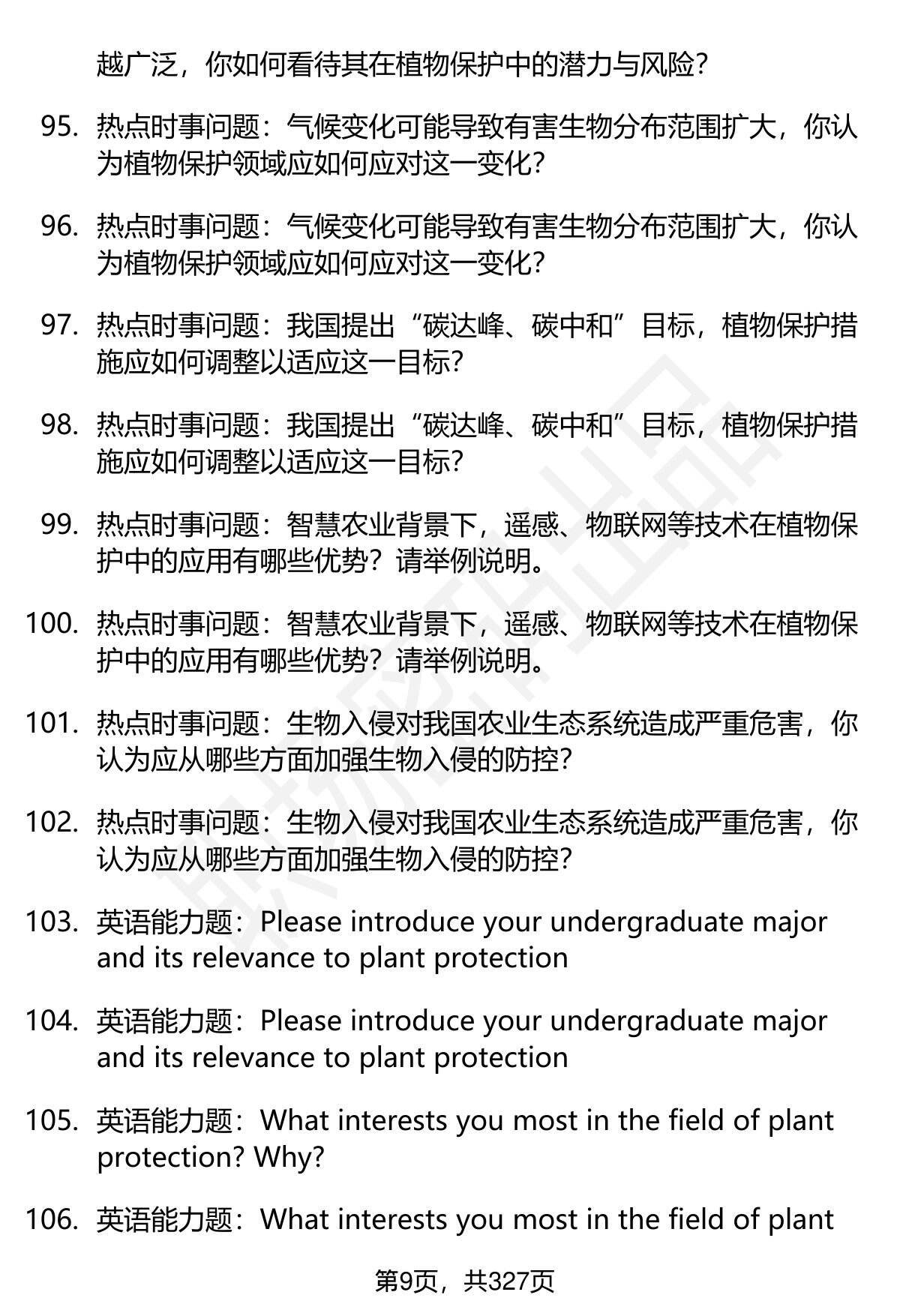 越广泛，你如何看待其在植物保护中的潜力与风险？

95. 热点时事问题：气候变化可能导致有害生物分布范围扩大，你认为植物保护领域应如何应对这一变化？

96. 热点时事问题：气候变化可能导致有害生物分布范围扩大，你认为植物保护领域应如何应对这一变化？

97. 热点时事问题：我国提出“碳达峰、碳中和”目标，植物保护措施应如何调整以适应这一目标？

98. 热点时事问题：我国提出“碳达峰、碳中和”目标，植物保护措施应如何调整以适应这一目标？

99. 热点时事问题：智慧农业背景下，遥感、物联网等技术在植物保护中的应用有哪些优势？请举例说明。

100. 热点时事问题：智慧农业背景下，遥感、物联网等技术在植物保护中的应用有哪些优势？请举例说明。

101. 热点时事问题：生物入侵对我国农业生态系统造成严重危害，你认为应从哪些方面加强生物入侵的防控？

102. 热点时事问题：生物入侵对我国农业生态系统造成严重危害，你认为应从哪些方面加强生物入侵的防控？

103. 英语能力题：Please introduce your undergraduate major and its relevance to plant protection

104. 英语能力题：Please introduce your undergraduate major and its relevance to plant protection

105. 英语能力题：What interests you most in the field of plant protection? Why?

106. 英语能力题：What interests you most in the field of plant

第9页，共327页